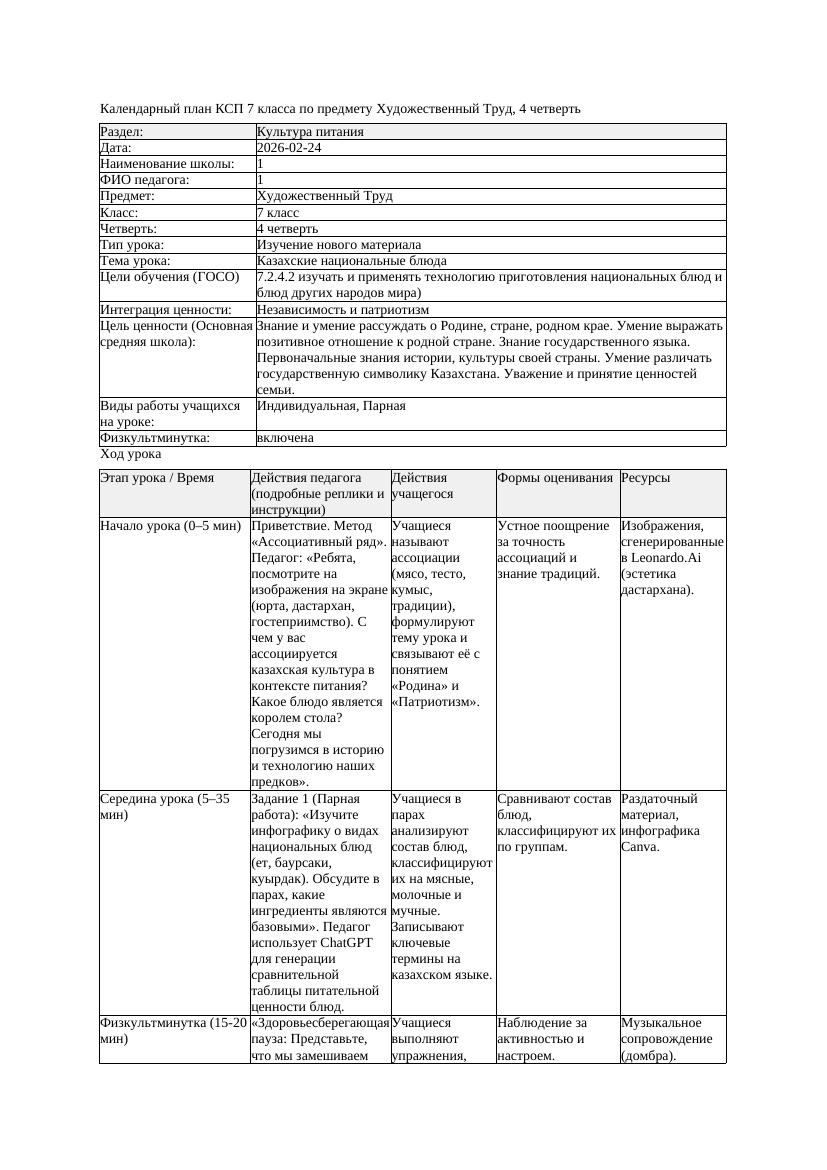 Календарный план КСП 7 класса по предмету Художественный Труд, 4 четверть

| Раздел: | Культура питания |
|---|---|
| Дата: | 2026-02-24 |
| Наименование школы: | 1 |
| ФИО педагога: | 1 |
| Предмет: | Художественный Труд |
| Класс: | 7 класс |
| Четверть: | 4 четверть |
| Тип урока: | Изучение нового материала |
| Тема урока: | Казахские национальные блюда |
| Цели обучения (ГОСО) | 7.2.4.2 изучать и применять технологию приготовления национальных блюд и блюд других народов мира) |
| Интеграция ценности: | Независимость и патриотизм |
| Цель ценности (Основная средняя школа): | Знание и умение рассуждать о Родине, стране, родном крае. Умение выражать позитивное отношение к родной стране. Знание государственного языка. Первоначальные знания истории, культуры своей страны. Умение различать государственную символику Казахстана. Уважение и принятие ценностей семьи. |
| Виды работы учащихся на уроке: | Индивидуальная, Парная |
| Физкультминутка: | включена |

Ход урока

| Этап урока / Время | Действия педагога (подробные реплики и инструкции) | Действия учащегося | Формы оценивания | Ресурсы |
|---|---|---|---|---|
| Начало урока (0–5 мин) | Приветствие. Метод «Ассоциативный ряд». Педагог: «Ребята, посмотрите на изображения на экране (юрта, дастархан, гостеприимство). С чем у вас ассоциируется казахская культура в контексте питания? Какое блюдо является королем стола? Сегодня мы погрузимся в историю и технологию наших предков». | Учащиеся называют ассоциации (мясо, тесто, кумыс, традиции), формулируют тему урока и связывают её с понятием «Родина» и «Патриотизм». | Устное поощрение за точность ассоциаций и знание традиций. | Изображения, сгенерированные в Leonardo.Ai (эстетика дастархана). |
| Середина урока (5–35 мин) | Задание 1 (Парная работа): «Изучите инфографику о видах национальных блюд (ет, баурсаки, куырдак). Обсудите в парах, какие ингредиенты являются базовыми». Педагог использует ChatGPT для генерации сравнительной таблицы питательной ценности блюд. | Учащиеся в парах анализируют состав блюд, классифицируют их на мясные, молочные и мучные. Записывают ключевые термины на казахском языке. | Сравнивают состав блюд, классифицируют их по группам. | Раздаточный материал, инфографика Canva. |
| Физкультминутка (15-20 мин) | «Здоровьесберегающая пауза: Представьте, что мы замешиваем | Учащиеся выполняют упражнения, | Наблюдение за активностью и настроем. | Музыкальное сопровождение (домбра). |